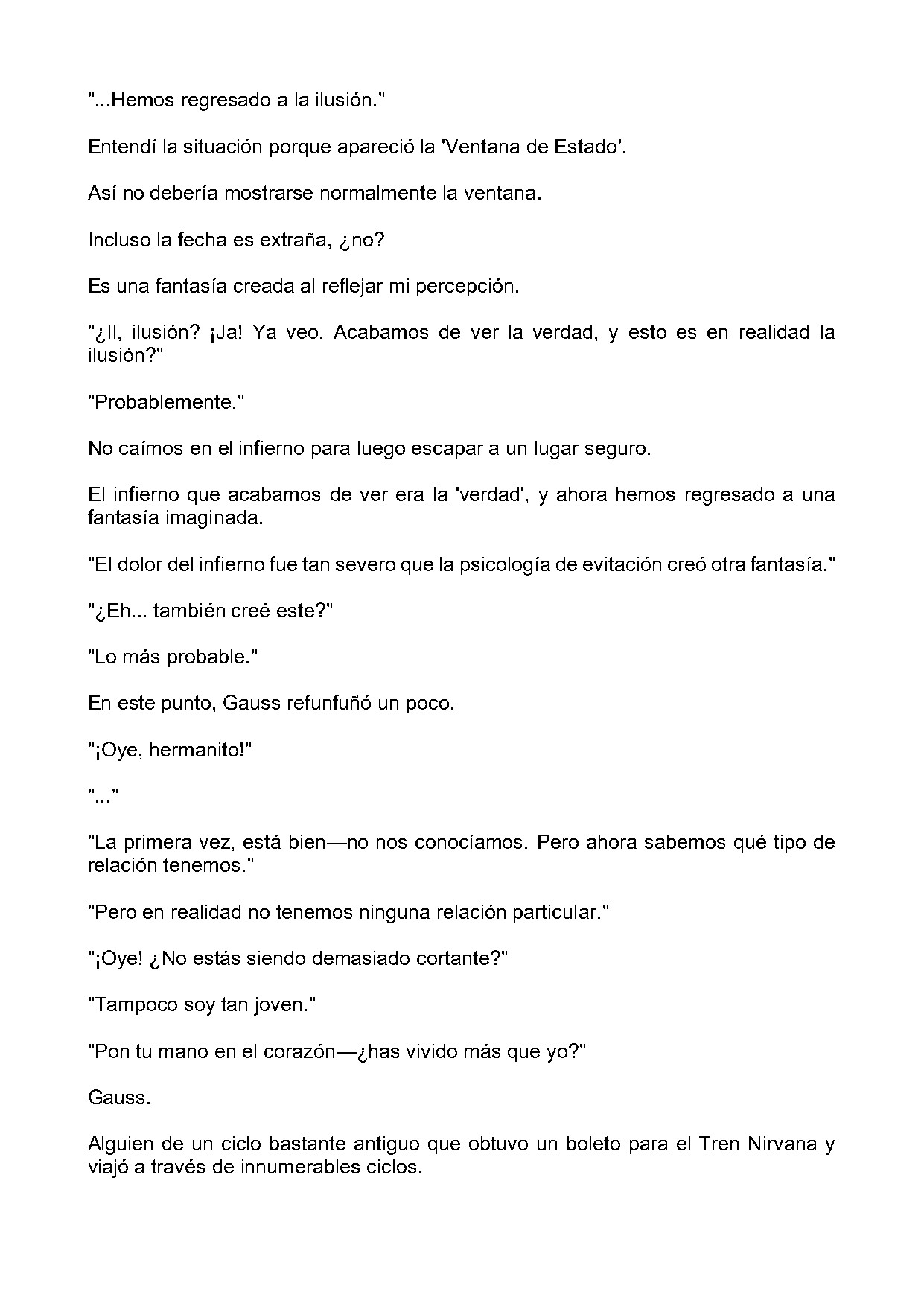 "...Hemos regresado a la ilusión."

Entendí la situación porque apareció la 'Ventana de Estado'.

Así no debería mostrarse normalmente la ventana.

Incluso la fecha es extraña, ¿no?

Es una fantasía creada al reflejar mi percepción.

"¿Il, ilusión? ¡Ja! Ya veo. Acabamos de ver la verdad, y esto es en realidad la ilusión?"

"Probablemente."

No caímos en el infierno para luego escapar a un lugar seguro.

El infierno que acabamos de ver era la 'verdad', y ahora hemos regresado a una fantasía imaginada.

"El dolor del infierno fue tan severo que la psicología de evitación creó otra fantasía."

"¿Eh... también creé este?"

"Lo más probable."

En este punto, Gauss refunfuñó un poco.

"¡Oye, hermanito!"

"..."

"La primera vez, está bien—no nos conocíamos. Pero ahora sabemos qué tipo de relación tenemos."

"Pero en realidad no tenemos ninguna relación particular."

"¡Oye! ¿No estás siendo demasiado cortante?"

"Tampoco soy tan joven."

"Pon tu mano en el corazón—¿has vivido más que yo?"

Gauss.

Alguien de un ciclo bastante antiguo que obtuvo un boleto para el Tren Nirvana y viajó a través de innumerables ciclos.